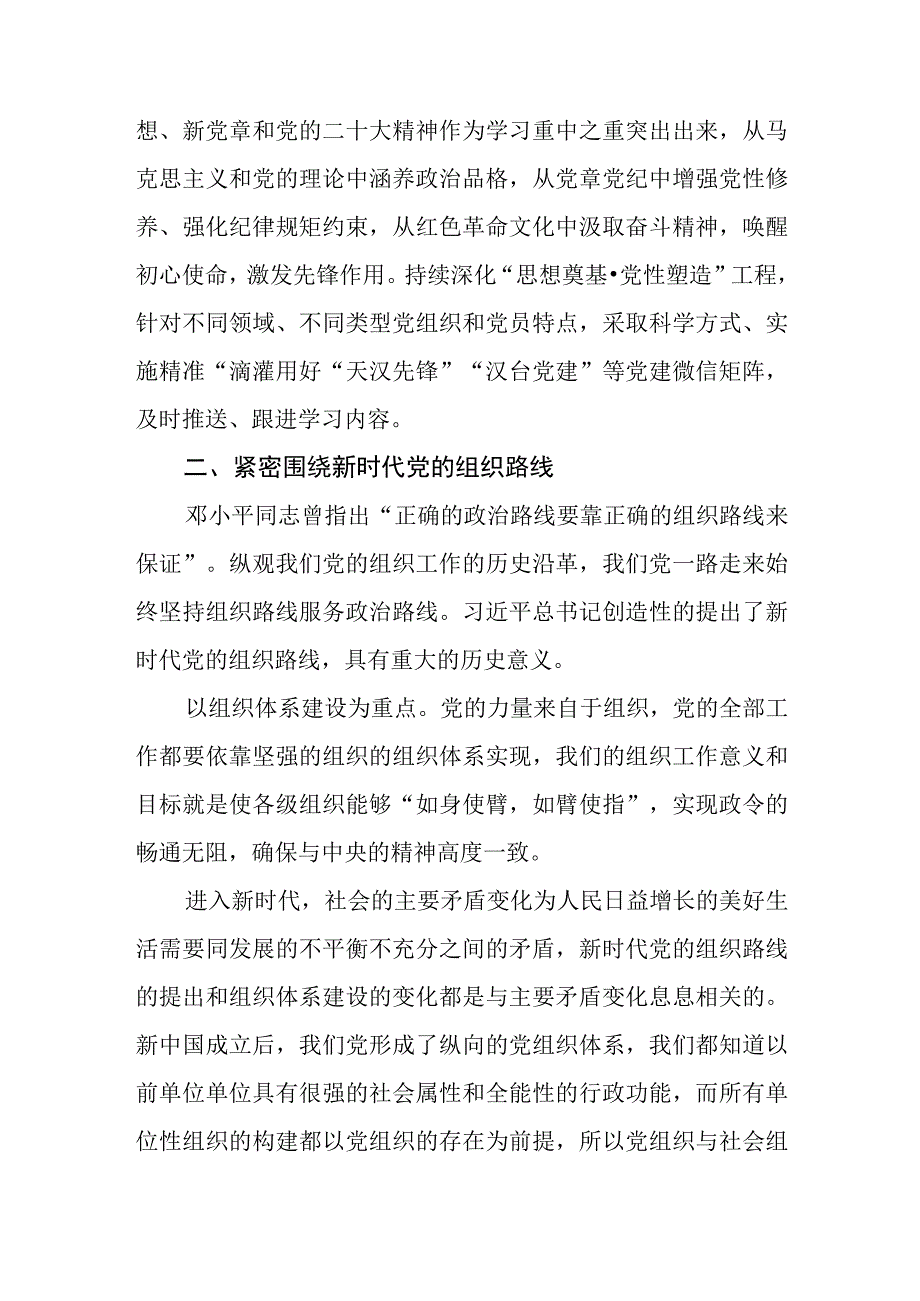 想、新党章和党的二十大精神作为学习重中之重突出出来，从马克思主义和党的理论中涵养政治品格，从党章党纪中增强党性修养、强化纪律规矩约束，从红色革命文化中汲取奋斗精神，唤醒初心使命，激发先锋作用。持续深化“思想奠基•党性塑造”工程，针对不同领域、不同类型党组织和党员特点，采取科学方式、实施精准“滴灌用好“天汉先锋”“汉台党建”等党建微信矩阵，及时推送、跟进学习内容。

二、紧密围绕新时代党的组织路线

邓小平同志曾指出“正确的政治路线要靠正确的组织路线来保证”。纵观我们党的组织工作的历史沿革，我们党一路走来始终坚持组织路线服务政治路线。习近平总书记创造性的提出了新时代党的组织路线，具有重大的历史意义。

以组织体系建设为重点。党的力量来自于组织，党的全部工作都要依靠坚强的组织的组织体系实现，我们的组织工作意义和目标就是使各级组织能够“如身使臂，如臂使指”，实现政令的畅通无阻，确保与中央的精神高度一致。

进入新时代，社会的主要矛盾变化为人民日益增长的美好生活需要同发展的不平衡不充分之间的矛盾，新时代党的组织路线的提出和组织体系建设的变化都是与主要矛盾变化息息相关的。新中国成立后，我们党形成了纵向的党组织体系，我们都知道以前单位单位具有很强的社会属性和全能性的行政功能，而所有单位性组织的构建都以党组织的存在为前提，所以党组织与社会组